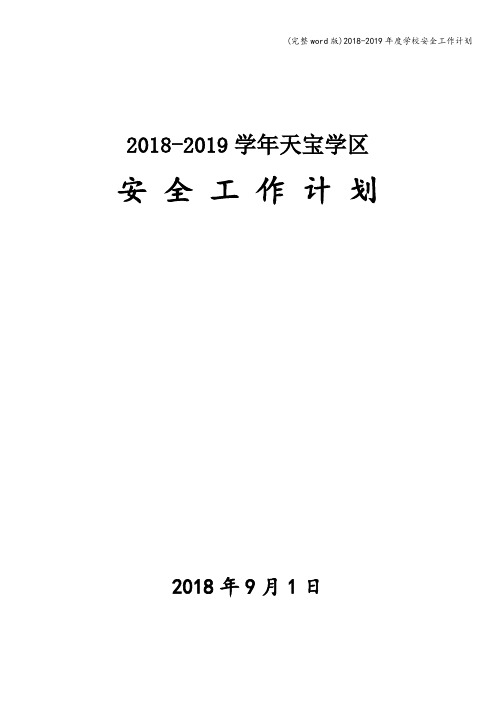 (完整word版)2018-2019年度学校安全工作计划

2018-2019学年天宝学区

安 全 工 作 计 划

2018年9月1日